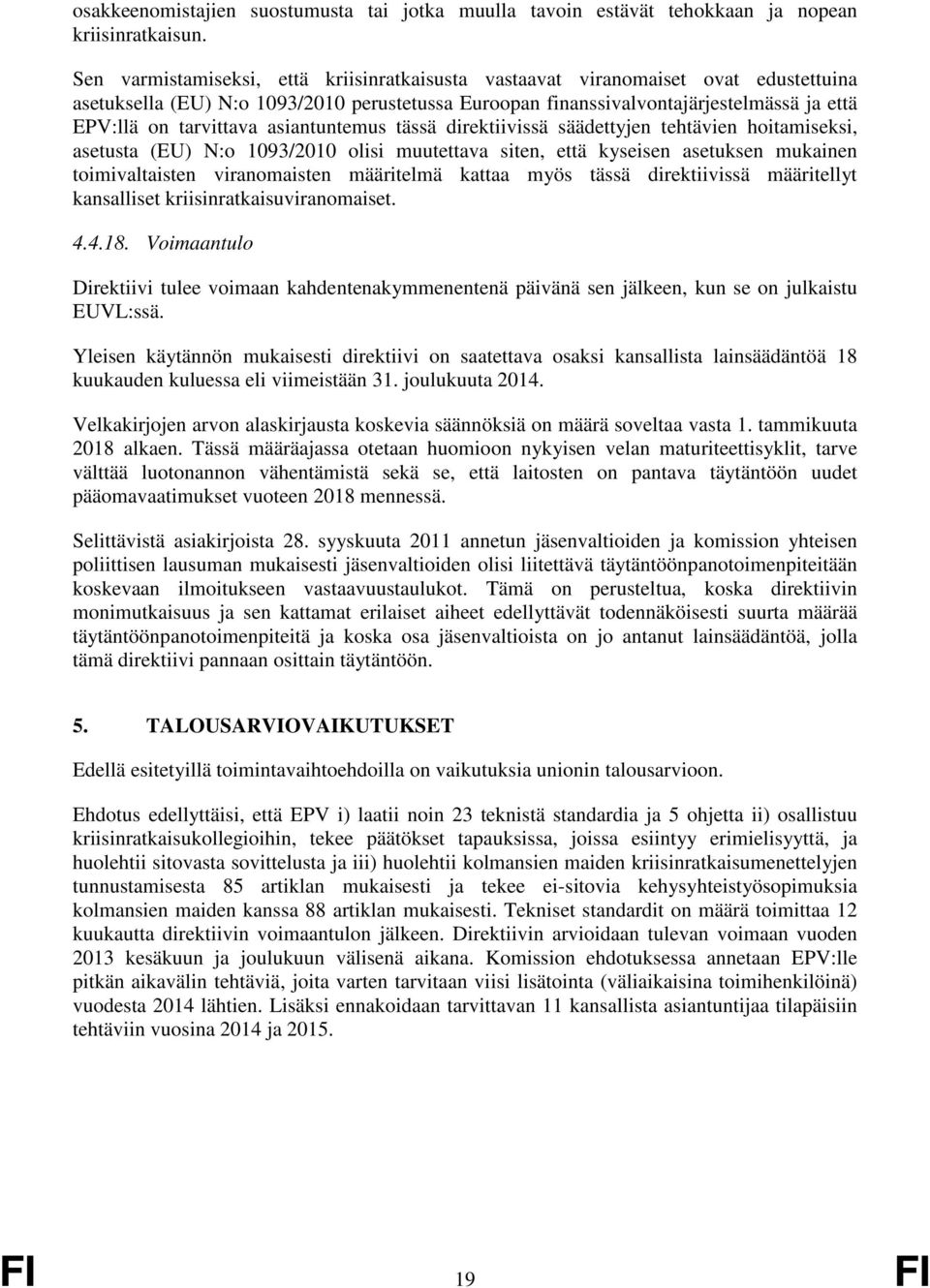 osakkeenomistajien suostumusta tai jotka muulla tavoin estävät tehokkaan ja nopean kriisinratkaisun.

Sen varmistamiseksi, että kriisinratkaisusta vastaavat viranomaiset ovat edustettuina asetuksella (EU) N:o 1093/2010 perustetussa Euroopan finanssivalvontajärjestelmässä ja että EPV:llä on tarvittava asiantuntemus tässä direktiivissä säädettyjen tehtävien hoitamiseksi, asetusta (EU) N:o 1093/2010 olisi muutettava siten, että kyseisen asetuksen mukainen toimivaltaisten viranomaisten määritelmä kattaa myös tässä direktiivissä määritellyt kansalliset kriisinratkaisuviranomaiset.

4.4.18. Voimaantulo

Direktiivi tulee voimaan kahdentenakymmenentenä päivänä sen jälkeen, kun se on julkaistu EUVL:ssä.

Yleisen käytännön mukaisesti direktiivi on saatettava osaksi kansallista lainsäädäntöä 18 kuukauden kuluessa eli viimeistään 31. joulukuuta 2014.

Velkakirjojen arvon alaskirjausta koskevia säännöksiä on määrä soveltaa vasta 1. tammikuuta 2018 alkaen. Tässä määräajassa otetaan huomioon nykyisen velan maturiteettisyklit, tarve välttää luotonannon vähentämistä sekä se, että laitosten on pantava täytäntöön uudet pääomavaatimukset vuoteen 2018 mennessä.

Selittävistä asiakirjoista 28. syyskuuta 2011 annetun jäsenvaltioiden ja komission yhteisen poliittisen lausuman mukaisesti jäsenvaltioiden olisi liitettävä täytäntöönpanotoimenpiteitään koskevaan ilmoitukseen vastaavuustaulukot. Tämä on perusteltua, koska direktiivin monimutkaisuus ja sen kattamat erilaiset aiheet edellyttävät todennäköisesti suurta määrää täytäntöönpanotoimenpiteitä ja koska osa jäsenvaltioista on jo antanut lainsäädäntöä, jolla tämä direktiivi pannaan osittain täytäntöön.

5. TALOUSARVIOVAIKUTUKSET

Edellä esitetyillä toimintavaihtoehdoilla on vaikutuksia unionin talousarvioon.

Ehdotus edellyttäisi, että EPV i) laatii noin 23 teknistä standardia ja 5 ohjetta ii) osallistuu kriisinratkaisukollegioihin, tekee päätökset tapauksissa, joissa esiintyy erimielisyyttä, ja huolehtii sitovasta sovittelusta ja iii) huolehtii kolmansien maiden kriisinratkaisumenettelyjen tunnustamisesta 85 artiklan mukaisesti ja tekee ei-sitovia kehysyhteistyösopimuksia kolmansien maiden kanssa 88 artiklan mukaisesti. Tekniset standardit on määrä toimittaa 12 kuukautta direktiivin voimaantulon jälkeen. Direktiivin arvioidaan tulevan voimaan vuoden 2013 kesäkuun ja joulukuun välisenä aikana. Komission ehdotuksessa annetaan EPV:lle pitkän aikavälin tehtäviä, joita varten tarvitaan viisi lisätointa (väliaikaisina toimihenkilöinä) vuodesta 2014 lähtien. Lisäksi ennakoidaan tarvittavan 11 kansallista asiantuntijaa tilapäisiin tehtäviin vuosina 2014 ja 2015.

FI 19 FI